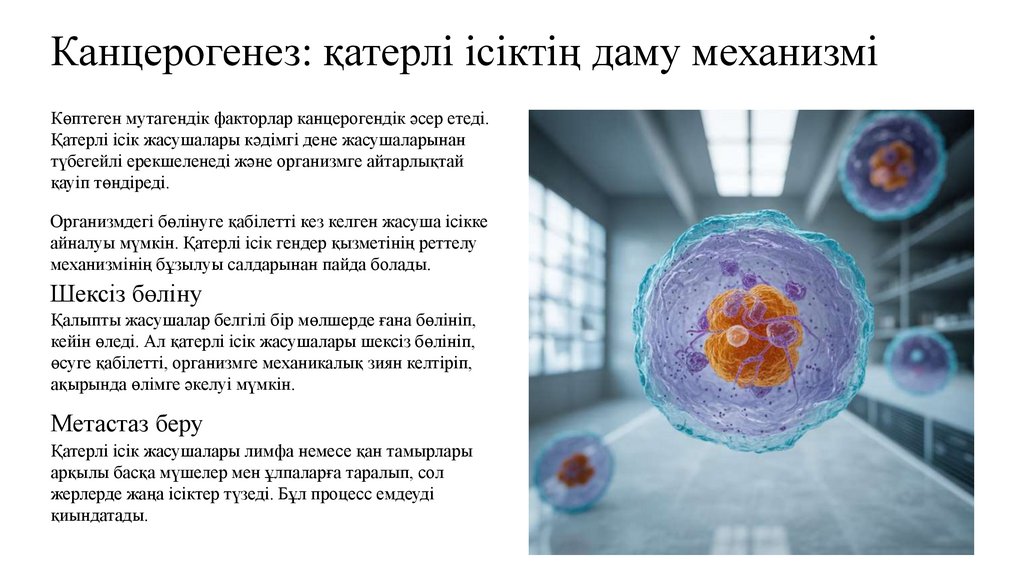 Канцерогенез: қатерлі ісіктің даму механизмі

Көптеген мутагендік факторлар канцерогендік әсер етеді. Қатерлі ісік жасушалары кәдімгі дене жасушаларынан түбегейлі ерекшеленеді және организмге айтарлықтай қауіп төндіреді.

Организмдегі бөлінуге қабілетті кез келген жасуша ісікке айналуы мүмкін. Қатерлі ісік гендер қызметінің реттелу механизмінің бұзылуы салдарынан пайда болады.

Шексіз бөліну

Қалыпты жасушалар белгілі бір мөлшерде ғана бөлініп, кейін өледі. Ал қатерлі ісік жасушалары шексіз бөлініп, өсуге қабілетті, организмге механикалық зиян келтіріп, ақырында өлімге әкелуі мүмкін.

Метастаз беру

Қатерлі ісік жасушалары лимфа немесе қан тамырлары арқылы басқа мүшелер мен ұлпаларға таралып, сол жерлерде жаңа ісіктер түзеді. Бұл процесс емдеуді қиындатады.